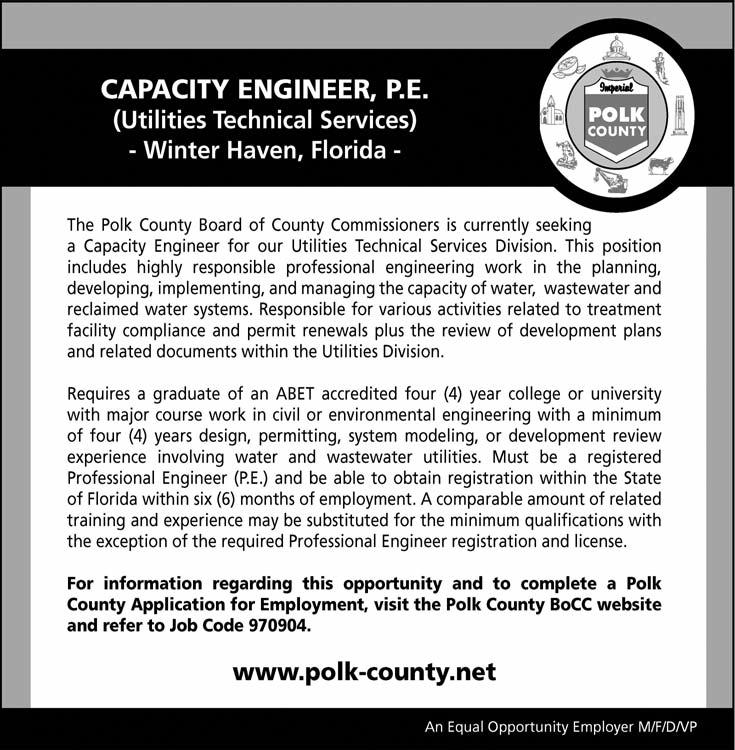 CAPACITY ENGINEER, P.E.
(Utilities Technical Services)
- Winter Haven, Florida -

Imperial
POLK COUNTY

The Polk County Board of County Commissioners is currently seeking a Capacity Engineer for our Utilities Technical Services Division. This position includes highly responsible professional engineering work in the planning, developing, implementing, and managing the capacity of water, wastewater and reclaimed water systems. Responsible for various activities related to treatment facility compliance and permit renewals plus the review of development plans and related documents within the Utilities Division.

Requires a graduate of an ABET accredited four (4) year college or university with major course work in civil or environmental engineering with a minimum of four (4) years design, permitting, system modeling, or development review experience involving water and wastewater utilities. Must be a registered Professional Engineer (P.E.) and be able to obtain registration within the State of Florida within six (6) months of employment. A comparable amount of related training and experience may be substituted for the minimum qualifications with the exception of the required Professional Engineer registration and license.

For information regarding this opportunity and to complete a Polk County Application for Employment, visit the Polk County BoCC website and refer to Job Code 970904.

www.polk-county.net

An Equal Opportunity Employer M/F/D/VP